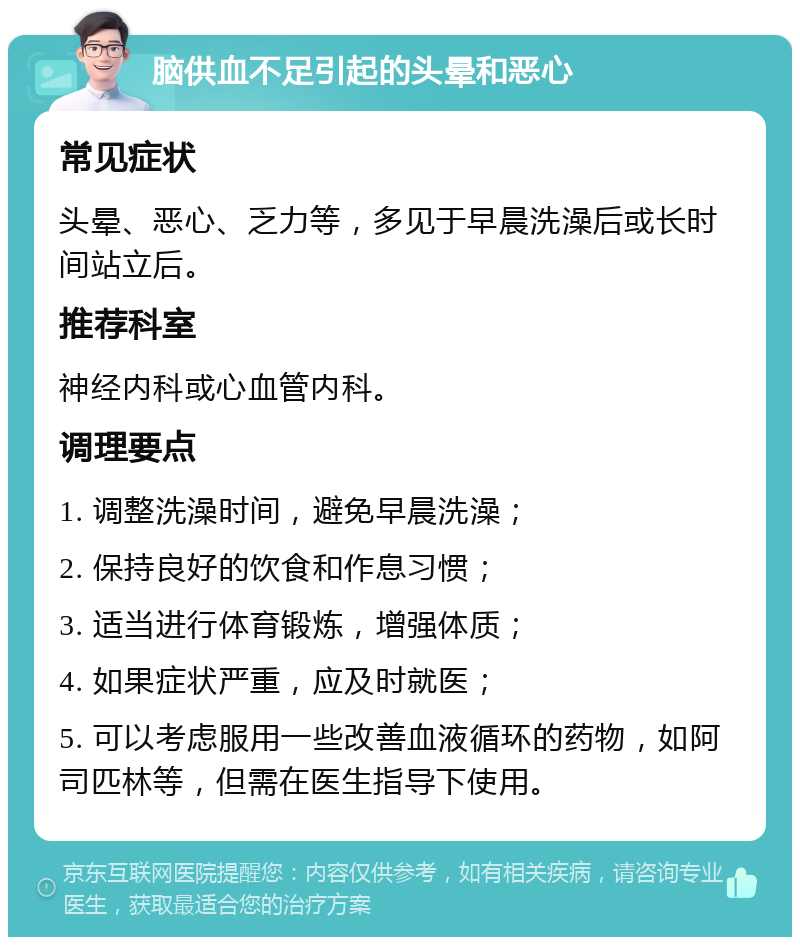 脑供血不足引起的头晕和恶心

常见症状

头晕、恶心、乏力等，多见于早晨洗澡后或长时间站立后。

推荐科室

神经内科或心血管内科。

调理要点

1. 调整洗澡时间，避免早晨洗澡；

2. 保持良好的饮食和作息习惯；

3. 适当进行体育锻炼，增强体质；

4. 如果症状严重，应及时就医；

5. 可以考虑服用一些改善血液循环的药物，如阿司匹林等，但需在医生指导下使用。

京东互联网医院提醒您：内容仅供参考，如有相关疾病，请咨询专业医生，获取最适合您的治疗方案